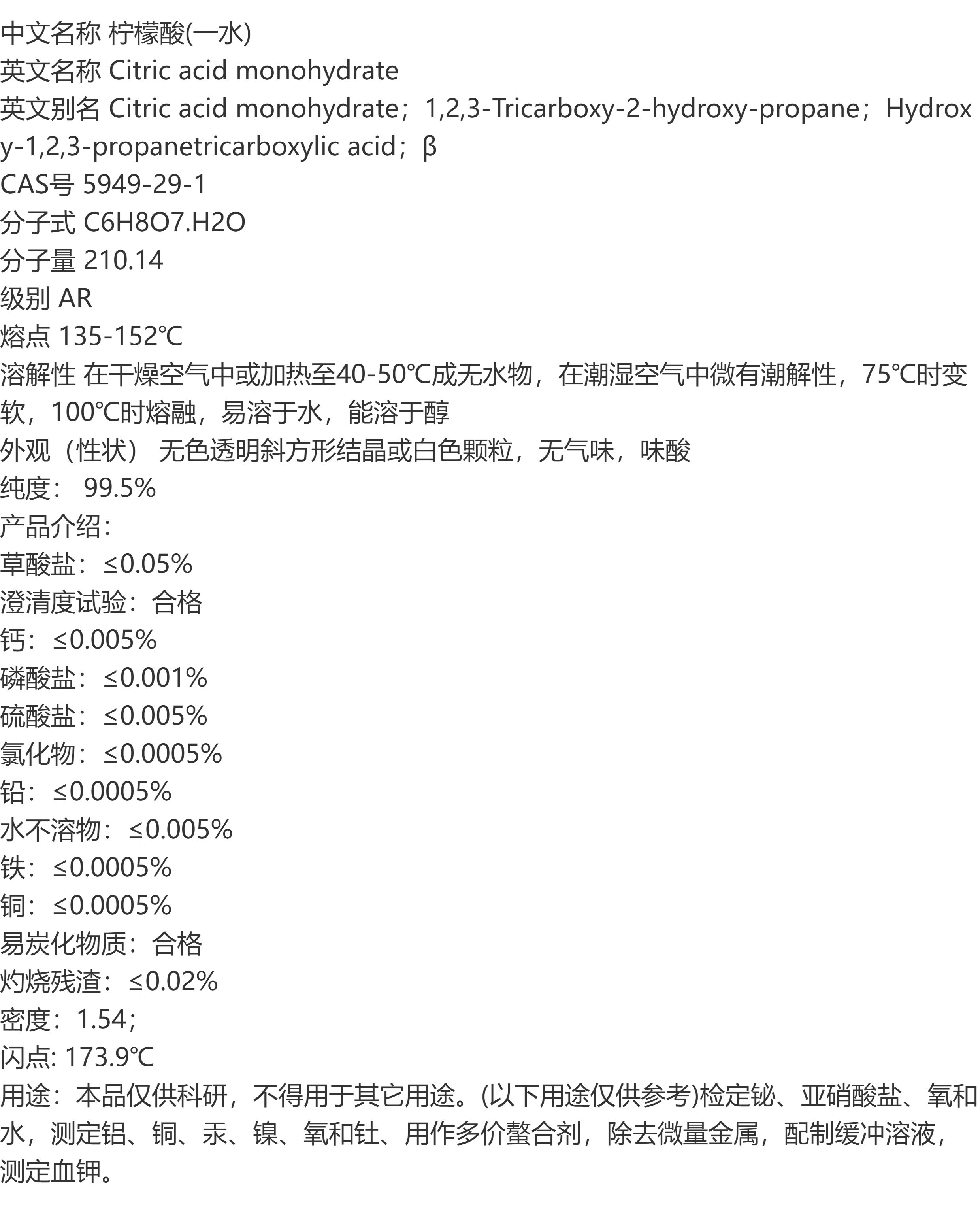 中文名称 柠檬酸(一水)
英文名称 Citric acid monohydrate
英文别名 Citric acid monohydrate；1,2,3-Tricarboxy-2-hydroxy-propane；Hydroxy-1,2,3-propanetricarboxylic acid；β
CAS号 5949-29-1
分子式 C6H8O7.H2O
分子量 210.14
级别 AR
熔点 135-152℃
溶解性 在干燥空气中或加热至40-50℃成无水物，在潮湿空气中微有潮解性，75℃时变软，100℃时熔融，易溶于水，能溶于醇
外观（性状） 无色透明斜方形结晶或白色颗粒，无气味，味酸
纯度： 99.5%
产品介绍：
草酸盐：≤0.05%
澄清度试验：合格
钙：≤0.005%
磷酸盐：≤0.001%
硫酸盐：≤0.005%
氯化物：≤0.0005%
铅：≤0.0005%
水不溶物：≤0.005%
铁：≤0.0005%
铜：≤0.0005%
易炭化物质：合格
灼烧残渣：≤0.02%
密度：1.54;
闪点: 173.9℃
用途：本品仅供科研，不得用于其它用途。(以下用途仅供参考)检定铋、亚硝酸盐、氧和水，测定铝、铜、汞、镍、氧和钍、用作多价螯合剂，除去微量金属，配制缓冲溶液，测定血钾。